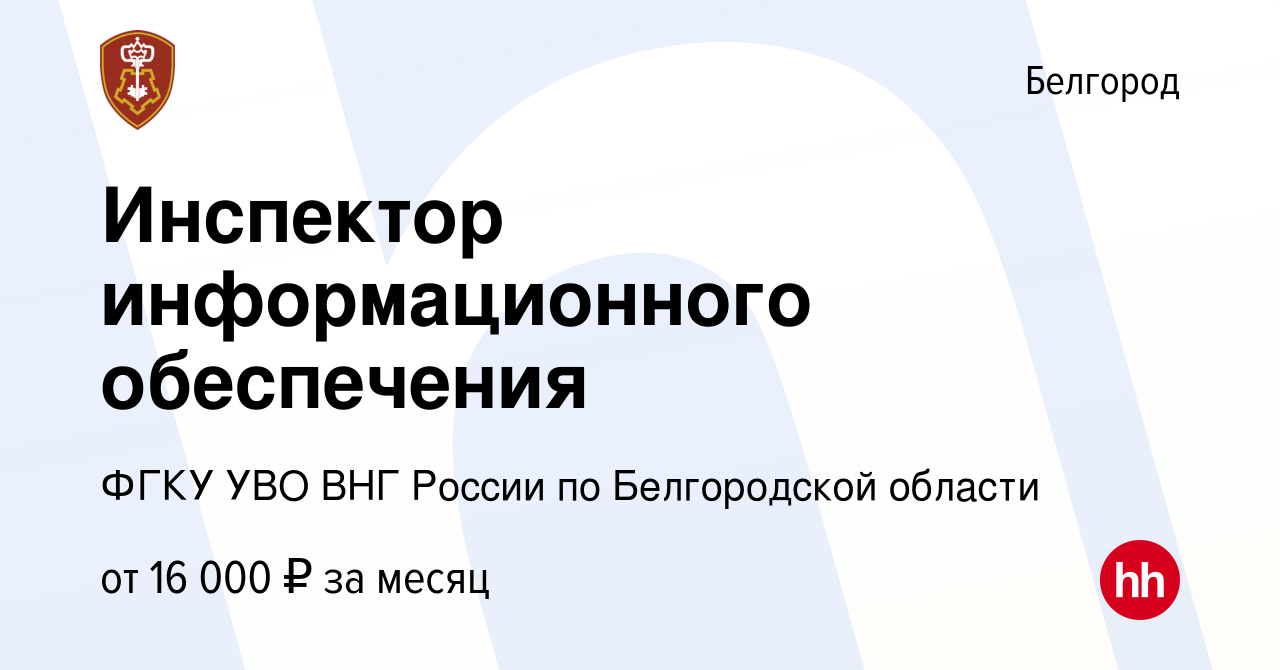 Белгород

Инспектор информационного обеспечения

ФГКУ УВО ВНГ России по Белгородской области

от 16 000 ₽ за месяц

hh